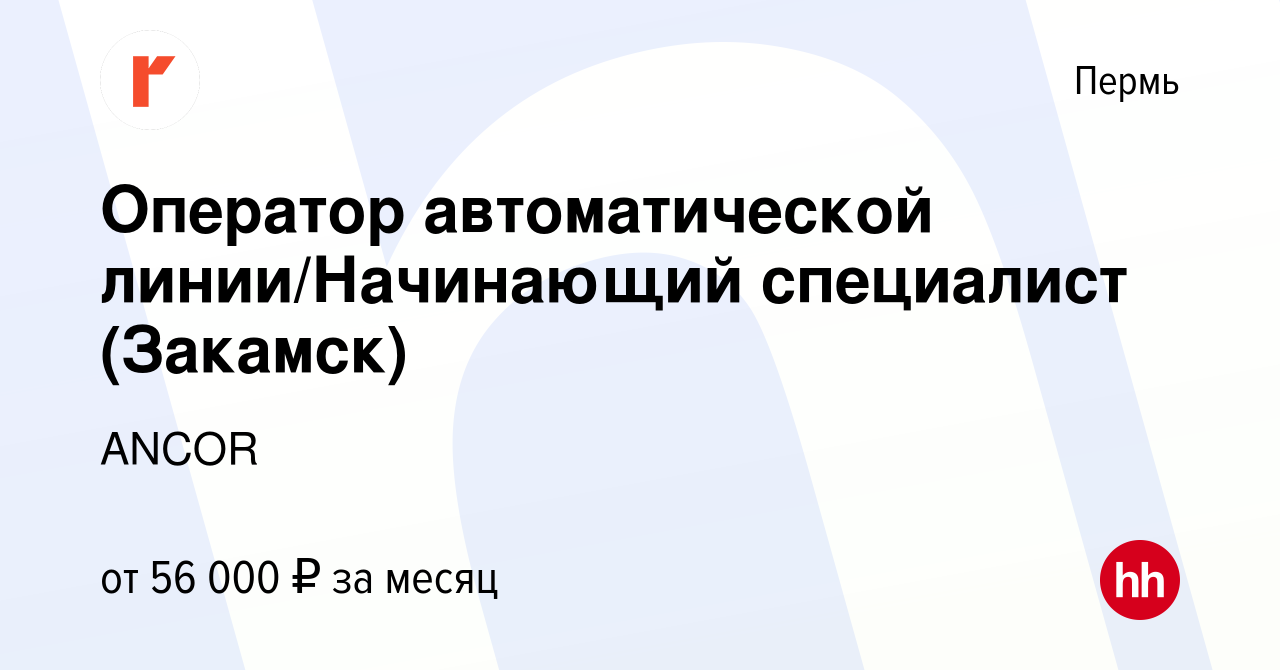 Пермь

Оператор автоматической линии/Начинающий специалист (Закамск)

ANCOR

от 56 000 ₽ за месяц

hh